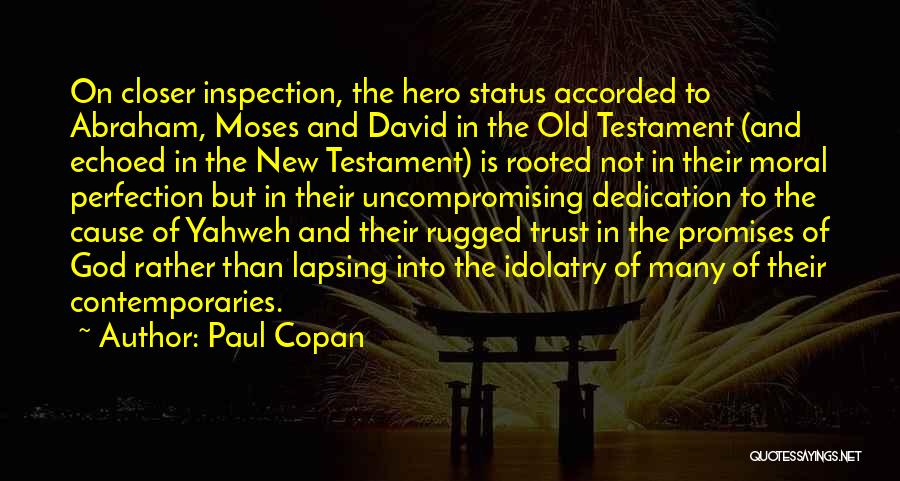 On closer inspection, the hero status accorded to Abraham, Moses and David in the Old Testament (and echoed in the New Testament) is rooted not in their moral perfection but in their uncompromising dedication to the cause of Yahweh and their rugged trust in the promises of God rather than lapsing into the idolatry of many of their contemporaries.

~ Author: Paul Copan

QUOTESSAYINGS.NET